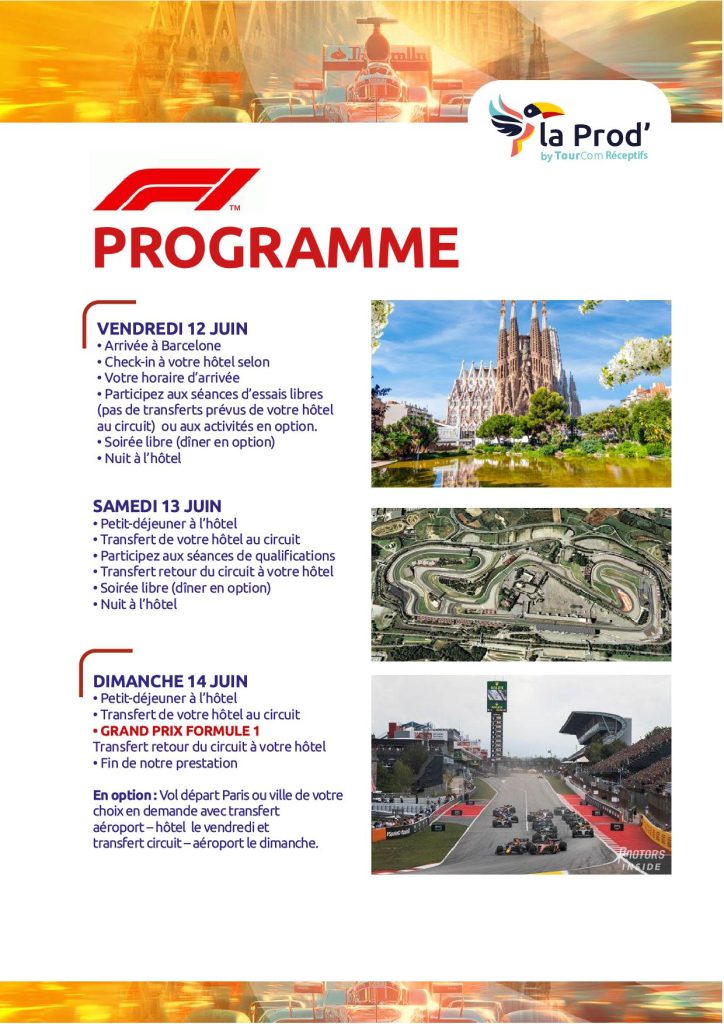 la Prod'
by TourCom Réceptifs

F1 ™

PROGRAMME

VENDREDI 12 JUIN
• Arrivée à Barcelone
• Check-in à votre hôtel selon
• Votre horaire d'arrivée
• Participez aux séances d'essais libres (pas de transferts prévus de votre hôtel au circuit) ou aux activités en option.
• Soirée libre (dîner en option)
• Nuit à l'hôtel

SAMEDI 13 JUIN
• Petit-déjeuner à l'hôtel
• Transfert de votre hôtel au circuit
• Participez aux séances de qualifications
• Transfert retour du circuit à votre hôtel
• Soirée libre (dîner en option)
• Nuit à l'hôtel

DIMANCHE 14 JUIN
• Petit-déjeuner à l'hôtel
• Transfert de votre hôtel au circuit
• GRAND PRIX FORMULE 1
Transfert retour du circuit à votre hôtel
• Fin de notre prestation

En option : Vol départ Paris ou ville de votre choix en demande avec transfert aéroport – hôtel le vendredi et transfert circuit – aéroport le dimanche.

MOTORS INSIDE